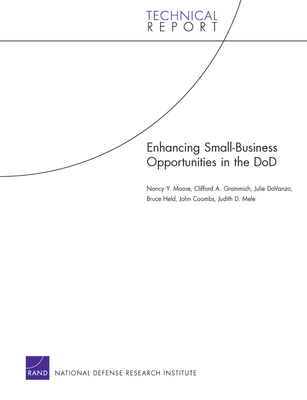 TECHNICAL
REPORT

Enhancing Small-Business Opportunities in the DoD

Nancy Y. Moore, Clifford A. Grammich, Julie DaVanzo, Bruce Held, John Coombs, Judith D. Mele

RAND

NATIONAL DEFENSE RESEARCH INSTITUTE